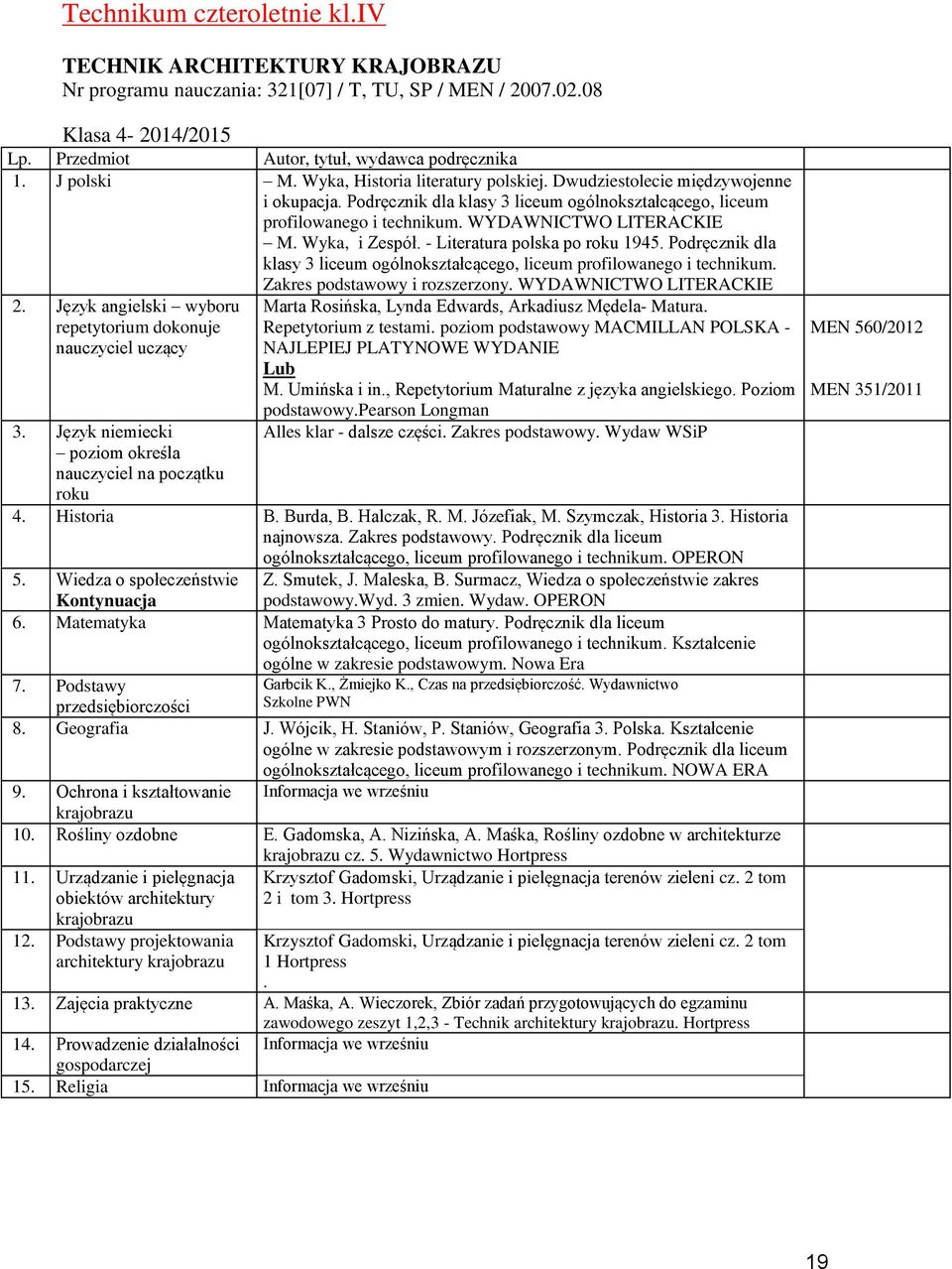 Technikum czteroletnie kl.IV

TECHNIK ARCHITEKTURY KRAJOBRAZU
Nr programu nauczania: 321[07] / T, TU, SP / MEN / 2007.02.08

Klasa 4- 2014/2015

| Lp. | Przedmiot | Autor, tytuł, wydawca podręcznika | |
|---|---|---|---|
| 1. | J polski | – M. Wyka, Historia literatury polskiej. Dwudziestolecie międzywojenne i okupacja. Podręcznik dla klasy 3 liceum ogólnokształcącego, liceum profilowanego i technikum. WYDAWNICTWO LITERACKIE – M. Wyka, i Zespół. - Literatura polska po roku 1945. Podręcznik dla klasy 3 liceum ogólnokształcącego, liceum profilowanego i technikum. Zakres podstawowy i rozszerzony. WYDAWNICTWO LITERACKIE | |
| 2. | Język angielski – wyboru repetytorium dokonuje nauczyciel uczący | Marta Rosińska, Lynda Edwards, Arkadiusz Mędela- Matura. Repetytorium z testami. poziom podstawowy MACMILLAN POLSKA - NAJLEPIEJ PLATYNOWE WYDANIE Lub M. Umińska i in., Repetytorium Maturalne z języka angielskiego. Poziom podstawowy.Pearson Longman | MEN 560/2012 MEN 351/2011 |
| 3. | Język niemiecki – poziom określa nauczyciel na początku roku | Alles klar - dalsze części. Zakres podstawowy. Wydaw WSiP | |
| 4. | Historia | B. Burda, B. Halczak, R. M. Józefiak, M. Szymczak, Historia 3. Historia najnowsza. Zakres podstawowy. Podręcznik dla liceum ogólnokształcącego, liceum profilowanego i technikum. OPERON | |
| 5. | Wiedza o społeczeństwie Kontynuacja | Z. Smutek, J. Maleska, B. Surmacz, Wiedza o społeczeństwie zakres podstawowy.Wyd. 3 zmien. Wydaw. OPERON | |
| 6. | Matematyka | Matematyka 3 Prosto do matury. Podręcznik dla liceum ogólnokształcącego, liceum profilowanego i technikum. Kształcenie ogólne w zakresie podstawowym. Nowa Era | |
| 7. | Podstawy przedsiębiorczości | Garbcik K., Żmiejko K., Czas na przedsiębiorczość. Wydawnictwo Szkolne PWN | |
| 8. | Geografia | J. Wójcik, H. Staniów, P. Staniów, Geografia 3. Polska. Kształcenie ogólne w zakresie podstawowym i rozszerzonym. Podręcznik dla liceum ogólnokształcącego, liceum profilowanego i technikum. NOWA ERA | |
| 9. | Ochrona i kształtowanie krajobrazu | Informacja we wrześniu | |
| 10. | Rośliny ozdobne | E. Gadomska, A. Nizińska, A. Maśka, Rośliny ozdobne w architekturze krajobrazu cz. 5. Wydawnictwo Hortpress | |
| 11. | Urządzanie i pielęgnacja obiektów architektury krajobrazu | Krzysztof Gadomski, Urządzanie i pielęgnacja terenów zieleni cz. 2 tom 2 i tom 3. Hortpress | |
| 12. | Podstawy projektowania architektury krajobrazu | Krzysztof Gadomski, Urządzanie i pielęgnacja terenów zieleni cz. 2 tom 1 Hortpress . | |
| 13. | Zajęcia praktyczne | A. Maśka, A. Wieczorek, Zbiór zadań przygotowujących do egzaminu zawodowego zeszyt 1,2,3 - Technik architektury krajobrazu. Hortpress | |
| 14. | Prowadzenie działalności gospodarczej | Informacja we wrześniu | |
| 15. | Religia | Informacja we wrześniu | |

19